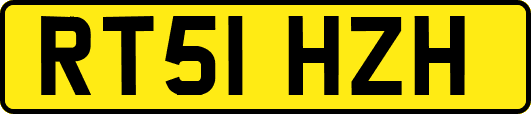 RT51 HZH